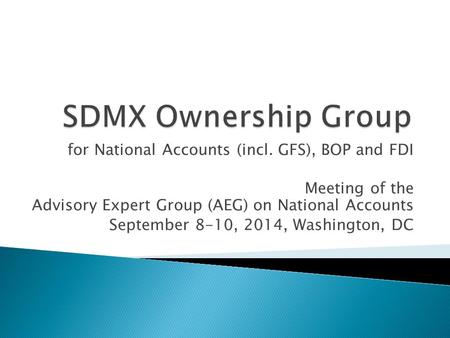 SDMX Ownership Group

for National Accounts (incl. GFS), BOP and FDI

Meeting of the
Advisory Expert Group (AEG) on National Accounts
September 8-10, 2014, Washington, DC